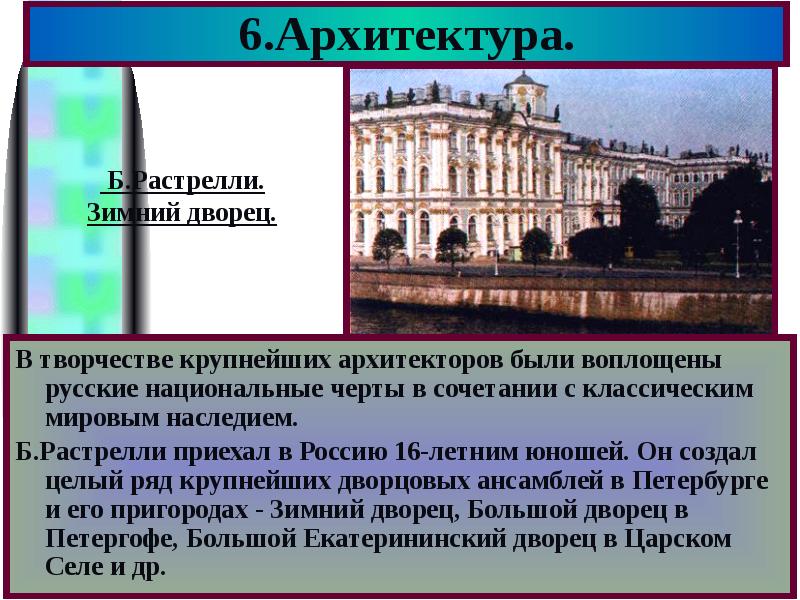 6.Архитектура.

Б.Растрелли.
Зимний дворец.

В творчестве крупнейших архитекторов были воплощены русские национальные черты в сочетании с классическим мировым наследием.

Б.Растрелли приехал в Россию 16-летним юношей. Он создал целый ряд крупнейших дворцовых ансамблей в Петербурге и его пригородах - Зимний дворец, Большой дворец в Петергофе, Большой Екатерининский дворец в Царском Селе и др.